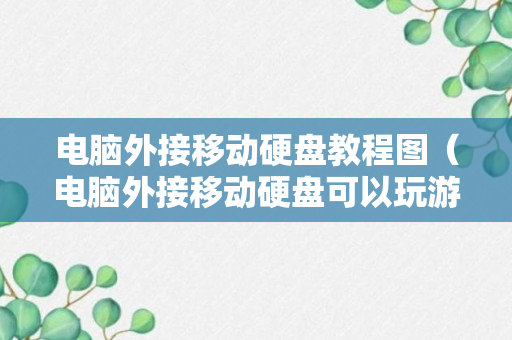 电脑外接移动硬盘教程图（电脑外接移动硬盘可以玩游